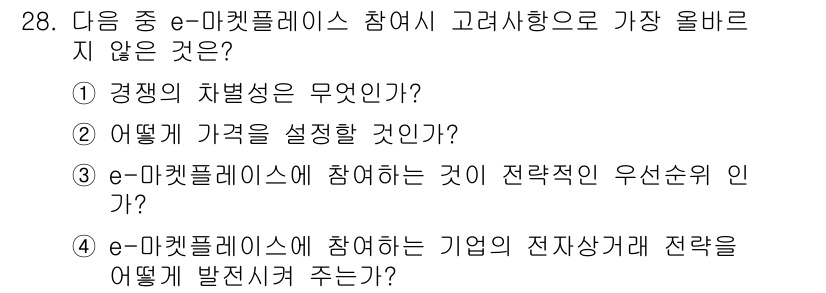 28. 다음 중 e-마켓플레이스 참여시 고려사항으로 가장 올바르지 않은 것은?

① 경쟁의 차별성은 무엇인가?

② 어떻게 가격을 설정할 것인가?

③ e-마켓플레이스에 참여하는 것이 전략적인 우선순위 인가?

④ e-마켓플레이스에 참여하는 기업의 전자상거래 전략을 어떻게 발전시켜 주는가?